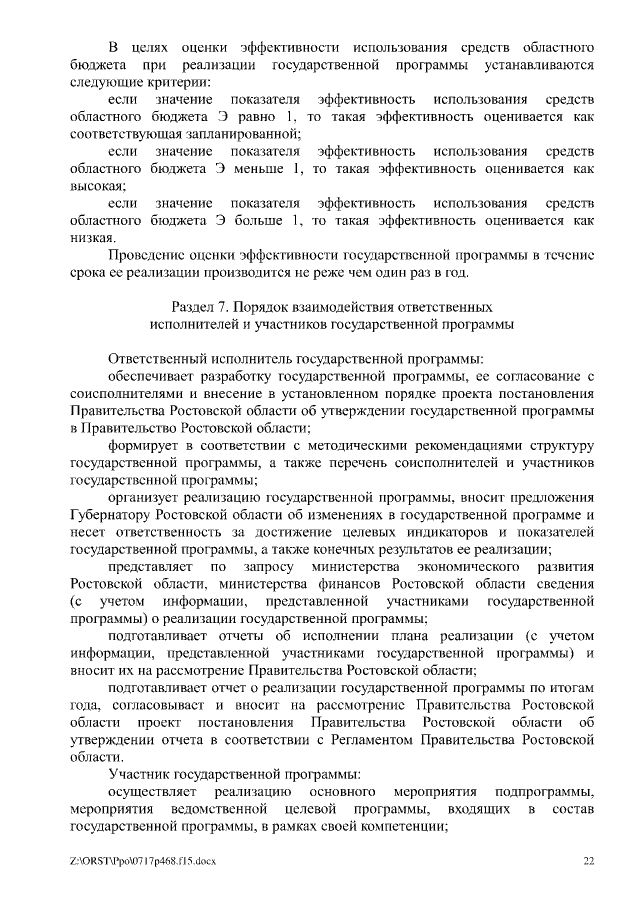 В целях оценки эффективности использования средств областного бюджета при реализации государственной программы устанавливаются следующие критерии:

если значение показателя эффективность использования средств областного бюджета Э равно 1, то такая эффективность оценивается как соответствующая запланированной;

если значение показателя эффективность использования средств областного бюджета Э меньше 1, то такая эффективность оценивается как высокая;

если значение показателя эффективность использования средств областного бюджета Э больше 1, то такая эффективность оценивается как низкая.

Проведение оценки эффективности государственной программы в течение срока ее реализации производится не реже чем один раз в год.

Раздел 7. Порядок взаимодействия ответственных исполнителей и участников государственной программы

Ответственный исполнитель государственной программы:

обеспечивает разработку государственной программы, ее согласование с соисполнителями и внесение в установленном порядке проекта постановления Правительства Ростовской области об утверждении государственной программы в Правительство Ростовской области;

формирует в соответствии с методическими рекомендациями структуру государственной программы, а также перечень соисполнителей и участников государственной программы;

организует реализацию государственной программы, вносит предложения Губернатору Ростовской области об изменениях в государственной программе и несет ответственность за достижение целевых индикаторов и показателей государственной программы, а также конечных результатов ее реализации;

представляет по запросу министерства экономического развития Ростовской области, министерства финансов Ростовской области сведения (с учетом информации, представленной участниками государственной программы) о реализации государственной программы;

подготавливает отчеты об исполнении плана реализации (с учетом информации, представленной участниками государственной программы) и вносит их на рассмотрение Правительства Ростовской области;

подготавливает отчет о реализации государственной программы по итогам года, согласовывает и вносит на рассмотрение Правительства Ростовской области проект постановления Правительства Ростовской области об утверждении отчета в соответствии с Регламентом Правительства Ростовской области.

Участник государственной программы:

осуществляет реализацию основного мероприятия подпрограммы, мероприятия ведомственной целевой программы, входящих в состав государственной программы, в рамках своей компетенции;

Z:\ORST\Ppo\0717p468.f15.docx 22